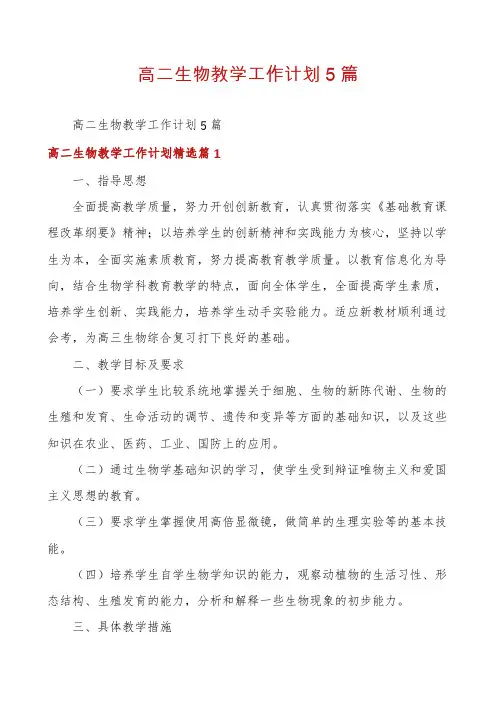 高二生物教学工作计划5篇

高二生物教学工作计划5篇

高二生物教学工作计划精选篇1

一、指导思想

全面提高教学质量，努力开创创新教育，认真贯彻落实《基础教育课程改革纲要》精神；以培养学生的创新精神和实践能力为核心，坚持以学生为本，全面实施素质教育，努力提高教育教学质量。以教育信息化为导向，结合生物学科教育教学的特点，面向全体学生，全面提高学生素质，培养学生创新、实践能力，培养学生动手实验能力。适应新教材顺利通过会考，为高三生物综合复习打下良好的基础。

二、教学目标及要求

（一）要求学生比较系统地掌握关于细胞、生物的新陈代谢、生物的生殖和发育、生命活动的调节、遗传和变异等方面的基础知识，以及这些知识在农业、医药、工业、国防上的应用。

（二）通过生物学基础知识的学习，使学生受到辩证唯物主义和爱国主义思想的教育。

（三）要求学生掌握使用高倍显微镜，做简单的生理实验等的基本技能。

（四）培养学生自学生物学知识的能力，观察动植物的生活习性、形态结构、生殖发育的能力，分析和解释一些生物现象的初步能力。

三、具体教学措施